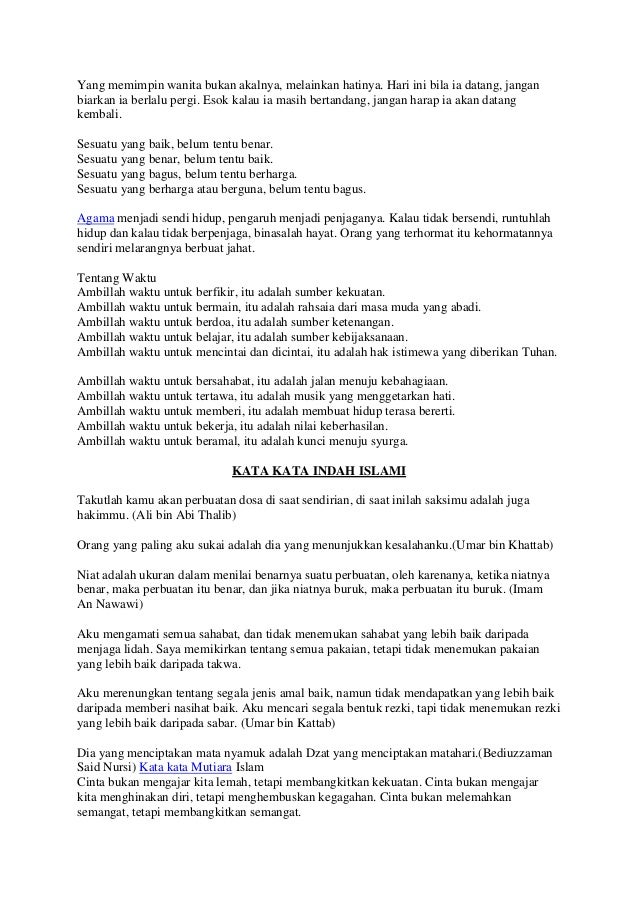 Yang memimpin wanita bukan akalnya, melainkan hatinya. Hari ini bila ia datang, jangan biarkan ia berlalu pergi. Esok kalau ia masih bertandang, jangan harap ia akan datang kembali.

Sesuatu yang baik, belum tentu benar.
Sesuatu yang benar, belum tentu baik.
Sesuatu yang bagus, belum tentu berharga.
Sesuatu yang berharga atau berguna, belum tentu bagus.

Agama menjadi sendi hidup, pengaruh menjadi penjaganya. Kalau tidak bersendi, runtuhlah hidup dan kalau tidak berpenjaga, binasalah hayat. Orang yang terhormat itu kehormatannya sendiri melarangnya berbuat jahat.

Tentang Waktu
Ambillah waktu untuk berfikir, itu adalah sumber kekuatan.
Ambillah waktu untuk bermain, itu adalah rahsaia dari masa muda yang abadi.
Ambillah waktu untuk berdoa, itu adalah sumber ketenangan.
Ambillah waktu untuk belajar, itu adalah sumber kebijaksanaan.
Ambillah waktu untuk mencintai dan dicintai, itu adalah hak istimewa yang diberikan Tuhan.

Ambillah waktu untuk bersahabat, itu adalah jalan menuju kebahagiaan.
Ambillah waktu untuk tertawa, itu adalah musik yang menggetarkan hati.
Ambillah waktu untuk memberi, itu adalah membuat hidup terasa bererti.
Ambillah waktu untuk bekerja, itu adalah nilai keberhasilan.
Ambillah waktu untuk beramal, itu adalah kunci menuju syurga.

KATA KATA INDAH ISLAMI

Takutlah kamu akan perbuatan dosa di saat sendirian, di saat inilah saksimu adalah juga hakimmu. (Ali bin Abi Thalib)

Orang yang paling aku sukai adalah dia yang menunjukkan kesalahanku.(Umar bin Khattab)

Niat adalah ukuran dalam menilai benarnya suatu perbuatan, oleh karenanya, ketika niatnya benar, maka perbuatan itu benar, dan jika niatnya buruk, maka perbuatan itu buruk. (Imam An Nawawi)

Aku mengamati semua sahabat, dan tidak menemukan sahabat yang lebih baik daripada menjaga lidah. Saya memikirkan tentang semua pakaian, tetapi tidak menemukan pakaian yang lebih baik daripada takwa.

Aku merenungkan tentang segala jenis amal baik, namun tidak mendapatkan yang lebih baik daripada memberi nasihat baik. Aku mencari segala bentuk rezki, tapi tidak menemukan rezki yang lebih baik daripada sabar. (Umar bin Kattab)

Dia yang menciptakan mata nyamuk adalah Dzat yang menciptakan matahari.(Bediuzzaman Said Nursi) Kata kata Mutiara Islam
Cinta bukan mengajar kita lemah, tetapi membangkitkan kekuatan. Cinta bukan mengajar kita menghinakan diri, tetapi menghembuskan kegagahan. Cinta bukan melemahkan semangat, tetapi membangkitkan semangat.